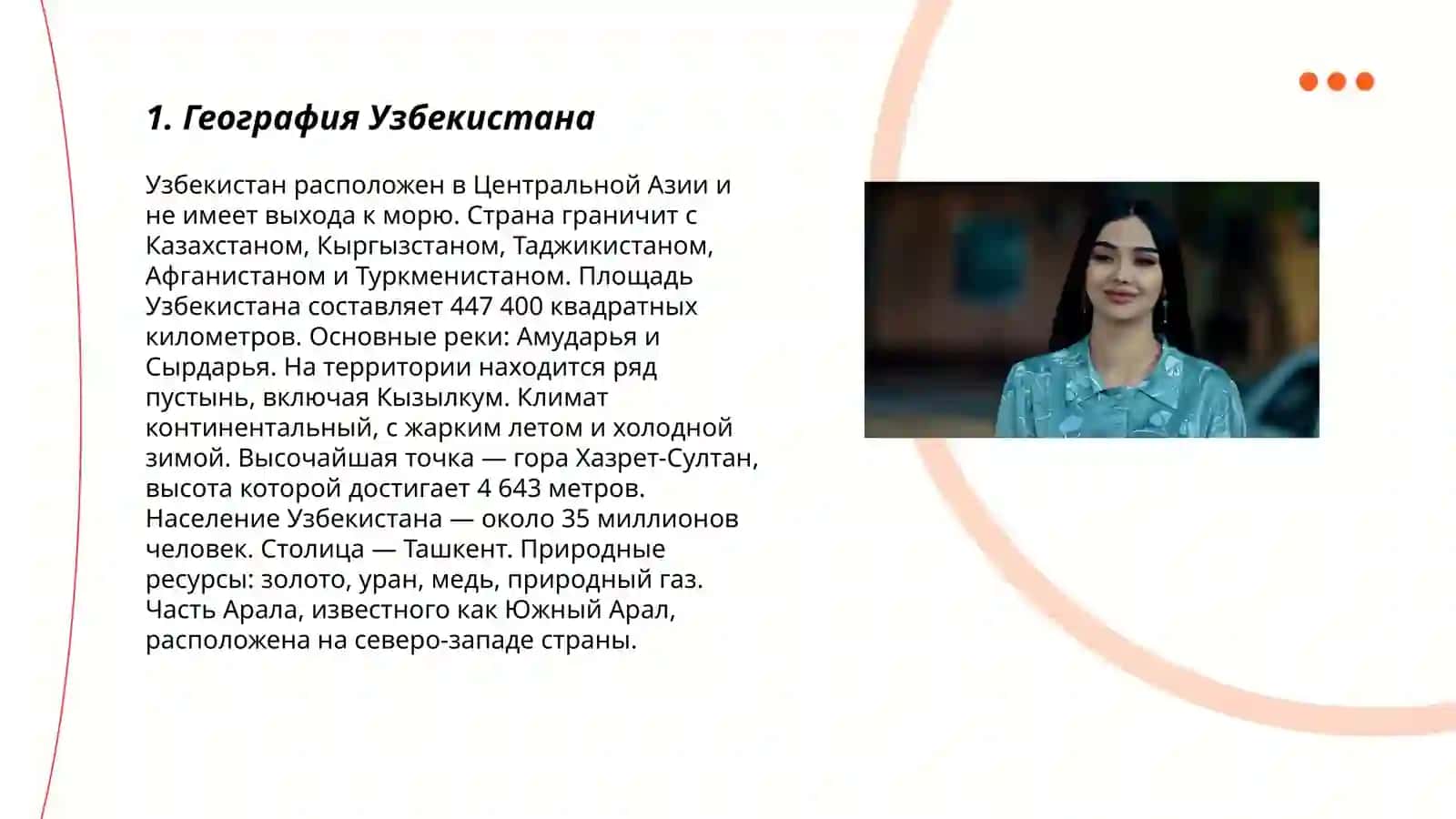 1. География Узбекистана

Узбекистан расположен в Центральной Азии и не имеет выхода к морю. Страна граничит с Казахстаном, Кыргызстаном, Таджикистаном, Афганистаном и Туркменистаном. Площадь Узбекистана составляет 447 400 квадратных километров. Основные реки: Амударья и Сырдарья. На территории находится ряд пустынь, включая Кызылкум. Климат континентальный, с жарким летом и холодной зимой. Высочайшая точка — гора Хазрет-Султан, высота которой достигает 4 643 метров. Население Узбекистана — около 35 миллионов человек. Столица — Ташкент. Природные ресурсы: золото, уран, медь, природный газ. Часть Арала, известного как Южный Арал, расположена на северо-западе страны.